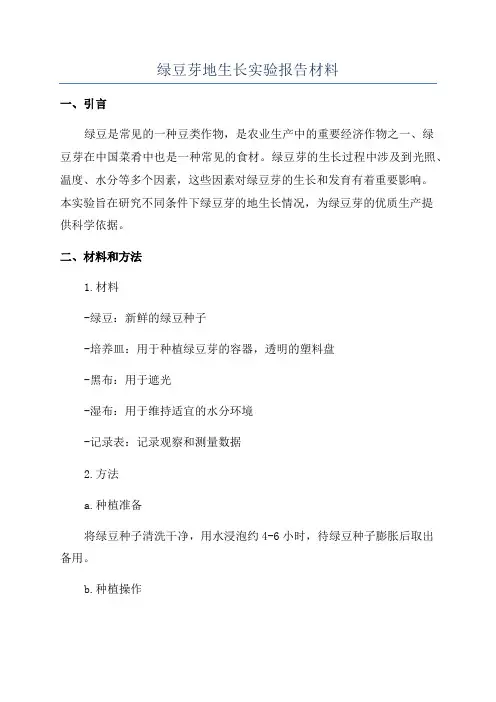 绿豆芽地生长实验报告材料

一、引言

绿豆是常见的一种豆类作物，是农业生产中的重要经济作物之一、绿豆芽在中国菜肴中也是一种常见的食材。绿豆芽的生长过程中涉及到光照、温度、水分等多个因素，这些因素对绿豆芽的生长和发育有着重要影响。本实验旨在研究不同条件下绿豆芽的地生长情况，为绿豆芽的优质生产提供科学依据。

二、材料和方法

1.材料

-绿豆：新鲜的绿豆种子

-培养皿：用于种植绿豆芽的容器，透明的塑料盘

-黑布：用于遮光

-湿布：用于维持适宜的水分环境

-记录表：记录观察和测量数据

2.方法

a.种植准备

将绿豆种子清洗干净，用水浸泡约4-6小时，待绿豆种子膨胀后取出备用。

b.种植操作